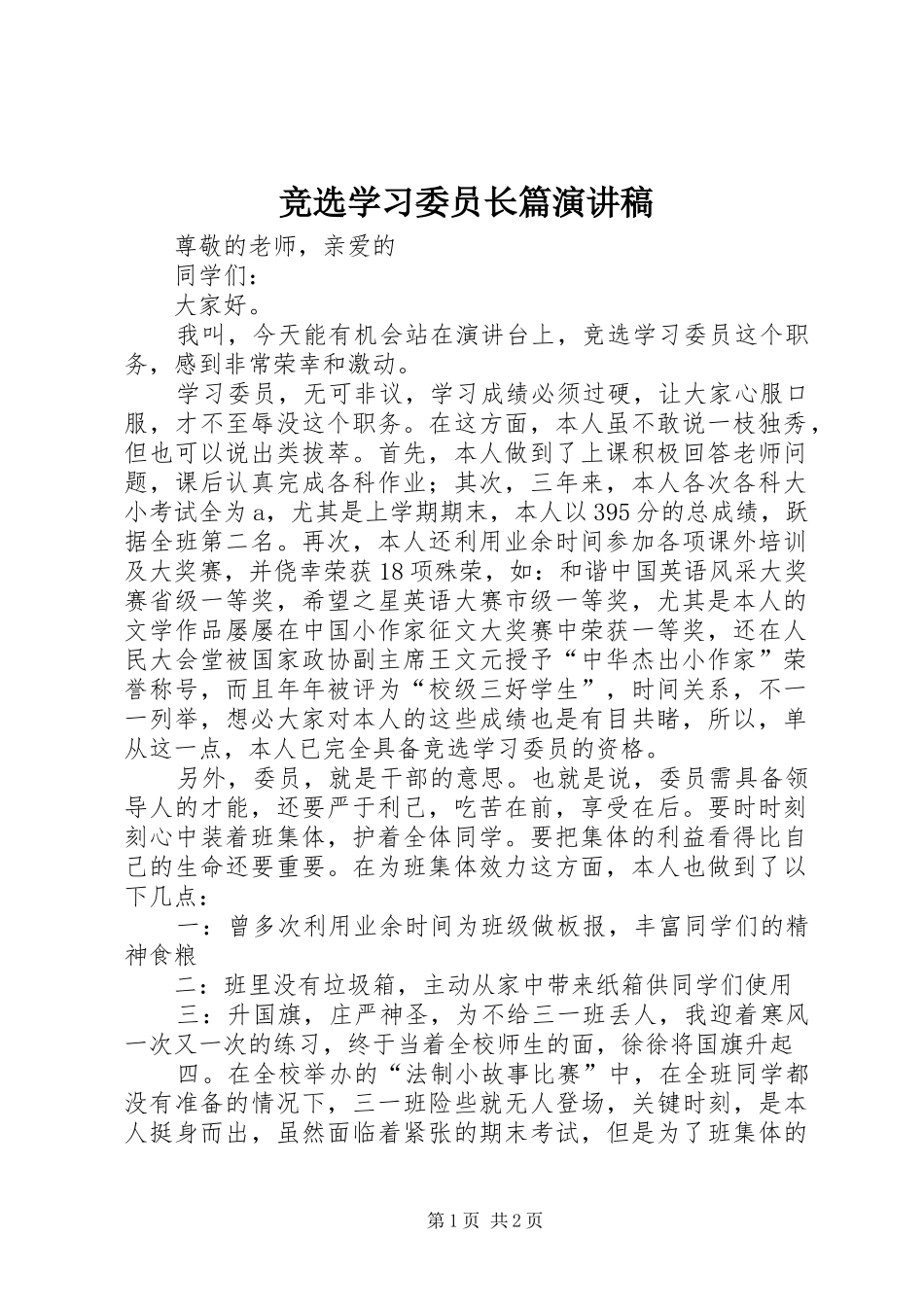 竞选学习委员长篇演讲稿

尊敬的老师，亲爱的

同学们：

大家好。

我叫，今天能有机会站在演讲台上，竞选学习委员这个职务，感到非常荣幸和激动。

学习委员，无可非议，学习成绩必须过硬，让大家心服口服，才不至辱没这个职务。在这方面，本人虽不敢说一枝独秀，但也可以说出类拔萃。首先，本人做到了上课积极回答老师问题，课后认真完成各科作业；其次，三年来，本人各次各科大小考试全为a，尤其是上学期期末，本人以395分的总成绩，跃据全班第二名。再次，本人还利用业余时间参加各项课外培训及大奖赛，并侥幸荣获18项殊荣，如：和谐中国英语风采大奖赛省级一等奖，希望之星英语大赛市级一等奖，尤其是本人的文学作品屡屡在中国小作家征文大奖赛中荣获一等奖，还在人民大会堂被国家政协副主席王文元授予“中华杰出小作家”荣誉称号，而且年年被评为“校级三好学生”，时间关系，不一一列举，想必大家对本人的这些成绩也是有目共睹，所以，单从这一点，本人已完全具备竞选学习委员的资格。

另外，委员，就是干部的意思。也就是说，委员需具备领导人的才能，还要严于利己，吃苦在前，享受在后。要时时刻刻心中装着班集体，护着全体同学。要把集体的利益看得比自己的生命还要重要。在为班集体效力这方面，本人也做到了以下几点：

一：曾多次利用业余时间为班级做板报，丰富同学们的精神食粮

二：班里没有垃圾箱，主动从家中带来纸箱供同学们使用

三：升国旗，庄严神圣，为不给三一班丢人，我迎着寒风一次又一次的练习，终于当着全校师生的面，徐徐将国旗升起

四。在全校举办的“法制小故事比赛”中，在全班同学都没有准备的情况下，三一班险些就无人登场，关键时刻，是本人挺身而出，虽然面临着紧张的期末考试，但是为了班集体的

第1页 共2页